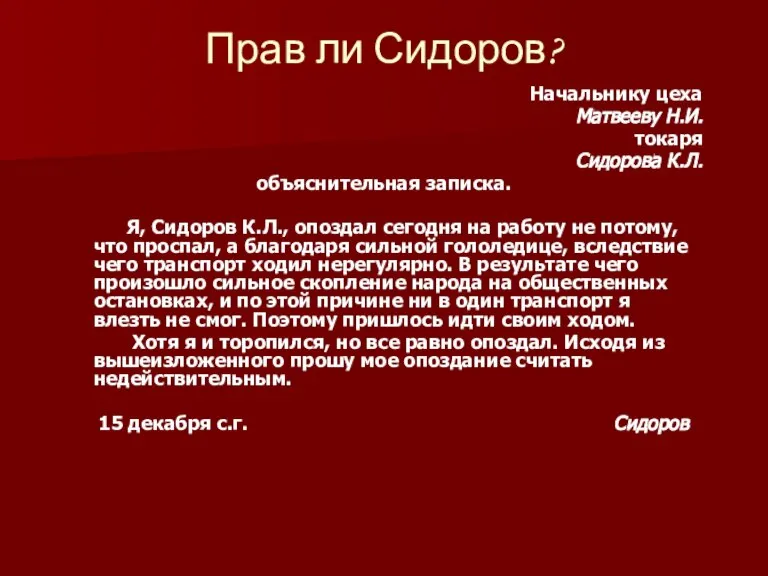 Прав ли Сидоров?

Начальнику цеха
Матвееву Н.И.
токаря
Сидорова К.Л.

объяснительная записка.

Я, Сидоров К.Л., опоздал сегодня на работу не потому, что проспал, а благодаря сильной гололедице, вследствие чего транспорт ходил нерегулярно. В результате чего произошло сильное скопление народа на общественных остановках, и по этой причине ни в один транспорт я влезть не смог. Поэтому пришлось идти своим ходом.

Хотя я и торопился, но все равно опоздал. Исходя из вышеизложенного прошу мое опоздание считать недействительным.

15 декабря с.г. Сидоров